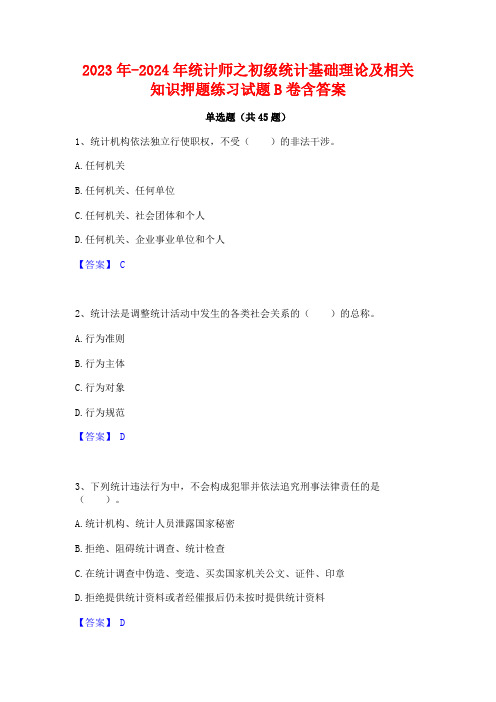 2023年-2024年统计师之初级统计基础理论及相关知识押题练习试题B卷含答案

单选题（共45题）

1、统计机构依法独立行使职权，不受（　　）的非法干涉。

A.任何机关

B.任何机关、任何单位

C.任何机关、社会团体和个人

D.任何机关、企业事业单位和个人

【答案】 C

2、统计法是调整统计活动中发生的各类社会关系的（　　）的总称。

A.行为准则

B.行为主体

C.行为对象

D.行为规范

【答案】 D

3、下列统计违法行为中，不会构成犯罪并依法追究刑事法律责任的是（　　）。

A.统计机构、统计人员泄露国家秘密

B.拒绝、阻碍统计调查、统计检查

C.在统计调查中伪造、变造、买卖国家机关公文、证件、印章

D.拒绝提供统计资料或者经催报后仍未按时提供统计资料

【答案】 D